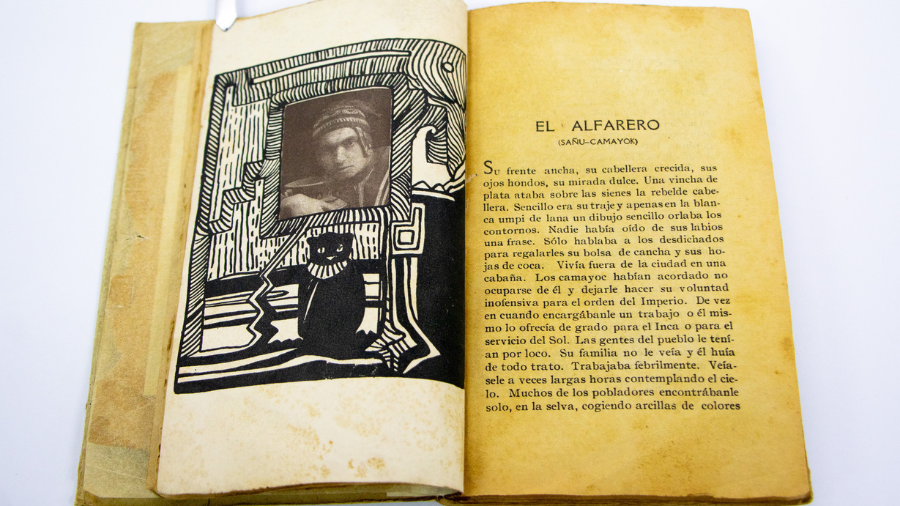 EL ALFARERO
(SAÑU-CAMAYOK)

Su frente ancha, su cabellera crecida, sus ojos hondos, su mirada dulce. Una vincha de plata ataba sobre las sienes la rebelde cabellera. Sencillo era su traje y apenas en la blanca umpi de lana un dibujo sencillo orlaba los contornos. Nadie había oído de sus labios una frase. Sólo hablaba a los desdichados para regalarles su bolsa de cancha y sus hojas de coca. Vivía fuera de la ciudad en una cabaña. Los camayoc habían acordado no ocuparse de él y dejarle hacer su voluntad inofensiva para el orden del Imperio. De vez en cuando encargábanle un trabajo o él mismo lo ofrecía de grado para el Inca o para el servicio del Sol. Las gentes del pueblo le tenían por loco. Su familia no le veía y él huía de todo trato. Trabajaba febrilmente. Veíasele a veces largas horas contemplando el cielo. Muchos de los pobladores encontrábanle solo, en la selva, cogiendo arcillas de colores